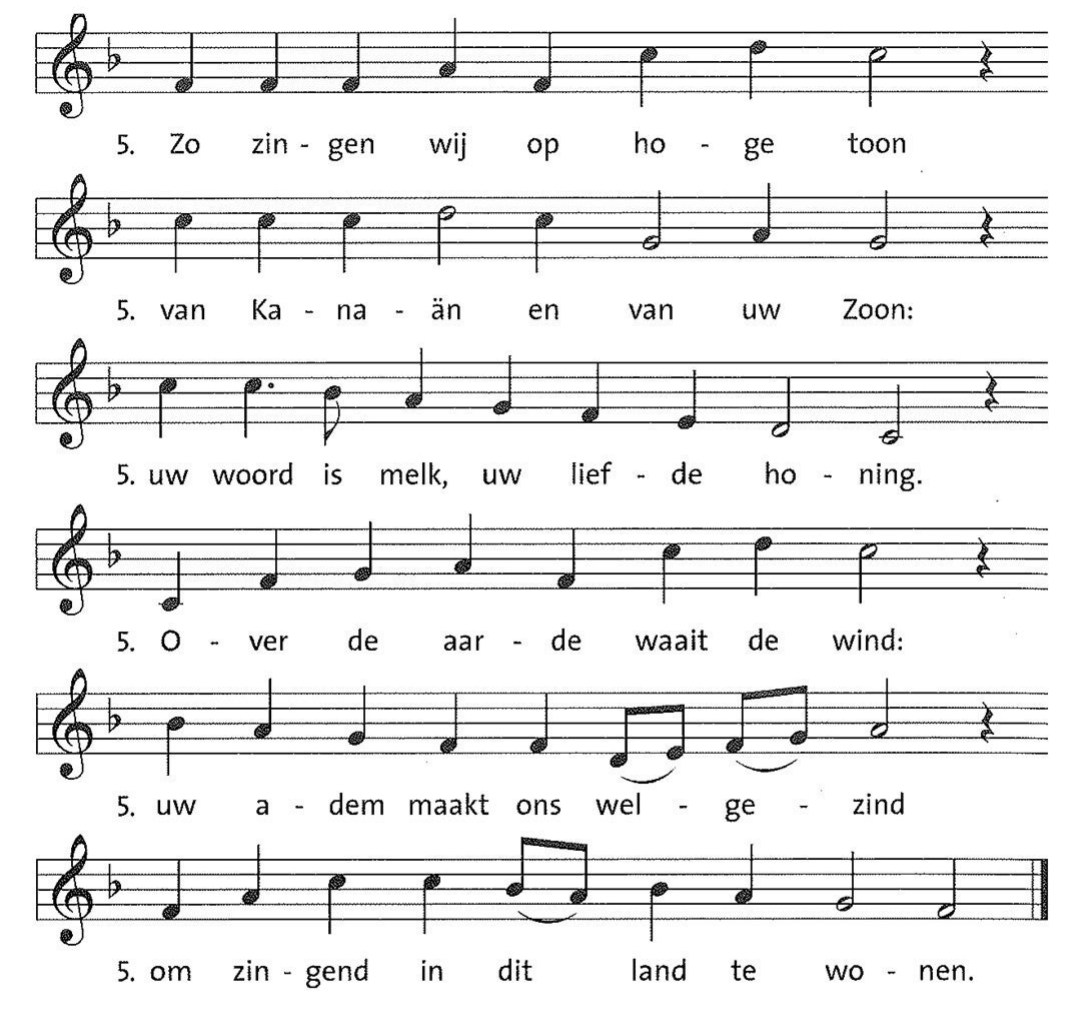 5. Zo zin - gen wij op ho - ge toon

5. van Ka - na - än en van uw Zoon:

5. uw woord is melk, uw lief - de ho - ning.

5. O - ver de aar - de waait de wind:

5. uw a - dem maakt ons wel - ge - zind

5. om zin - gend in dit land te wo - nen.